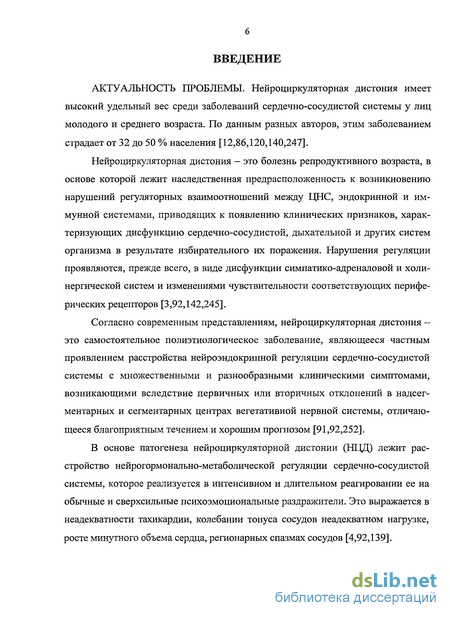 6

ВВЕДЕНИЕ

АКТУАЛЬНОСТЬ ПРОБЛЕМЫ. Нейроциркуляторная дистония имеет высокий удельный вес среди заболеваний сердечно-сосудистой системы у лиц молодого и среднего возраста. По данным разных авторов, этим заболеванием страдает от 32 до 50 % населения [12,86,120,140,247].

Нейроциркуляторная дистония – это болезнь репродуктивного возраста, в основе которой лежит наследственная предрасположенность к возникновению нарушений регуляторных взаимоотношений между ЦНС, эндокринной и иммунной системами, приводящих к появлению клинических признаков, характеризующих дисфункцию сердечно-сосудистой, дыхательной и других систем организма в результате избирательного их поражения. Нарушения регуляции проявляются, прежде всего, в виде дисфункции симпатико-адреналовой и холинергической систем и изменениями чувствительности соответствующих периферических рецепторов [3,92,142,245].

Согласно современным представлениям, нейроциркуляторная дистония – это самостоятельное полиэтиологическое заболевание, являющееся частным проявлением расстройства нейроэндокринной регуляции сердечно-сосудистой системы с множественными и разнообразными клиническими симптомами, возникающими вследствие первичных или вторичных отклонений в надсегментарных и сегментарных центрах вегетативной нервной системы, отличающееся благоприятным течением и хорошим прогнозом [91,92,252].

В основе патогенеза нейроциркуляторной дистонии (НЦД) лежит расстройство нейрогормонально-метаболической регуляции сердечно-сосудистой системы, которое реализуется в интенсивном и длительном реагировании ее на обычные и сверхсильные психоэмоциональные раздражители. Это выражается в неадекватности тахикардии, колебании тонуса сосудов неадекватном нагрузке, росте минутного объема сердца, регионарных спазмах сосудов [4,92,139].

dsLib.net
библиотека диссертаций